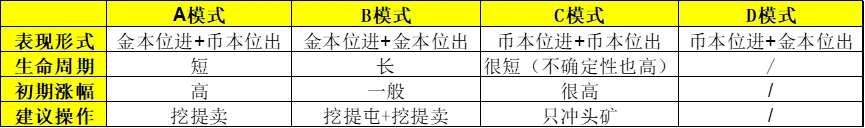 |  | A模式 | B模式 | C模式 | D模式 |
|---|---|---|---|---|
| 表现形式 | 金本位进+币本位出 | 金本位进+金本位出 | 币本位进+币本位出 | 币本位进+金本位出 |
| 生命周期 | 短 | 长 | 很短（不确定性也高） | / |
| 初期涨幅 | 高 | 一般 | 很高 | / |
| 建议操作 | 挖提卖 | 挖提屯+挖提卖 | 只冲头矿 | / |